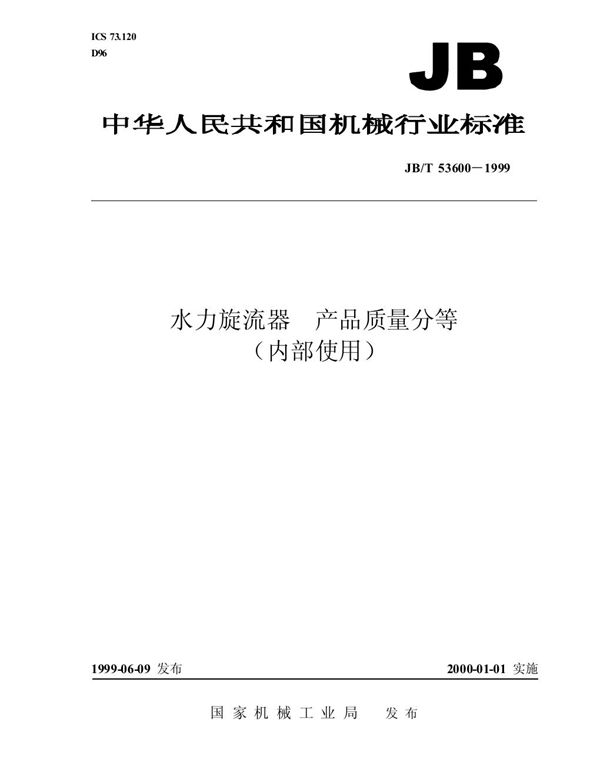 ICS 73.120
D96

JB

中华人民共和国机械行业标准

JB/T 53600－1999

水力旋流器　产品质量分等
（内部使用）

1999-06-09 发布

2000-01-01 实施

国家机械工业局　发布